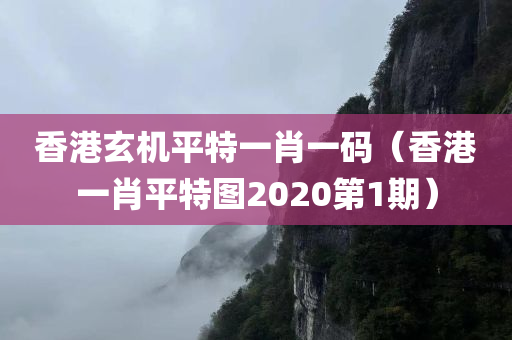 香港玄机平特一肖一码（香港一肖平特图2020第1期）